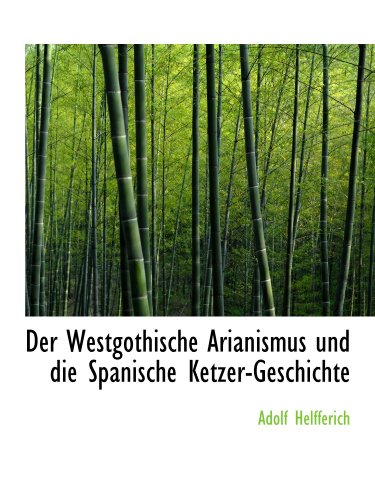 Der Westgothische Arianismus und die Spanische Ketzer-Geschichte

Adolf Helfferich